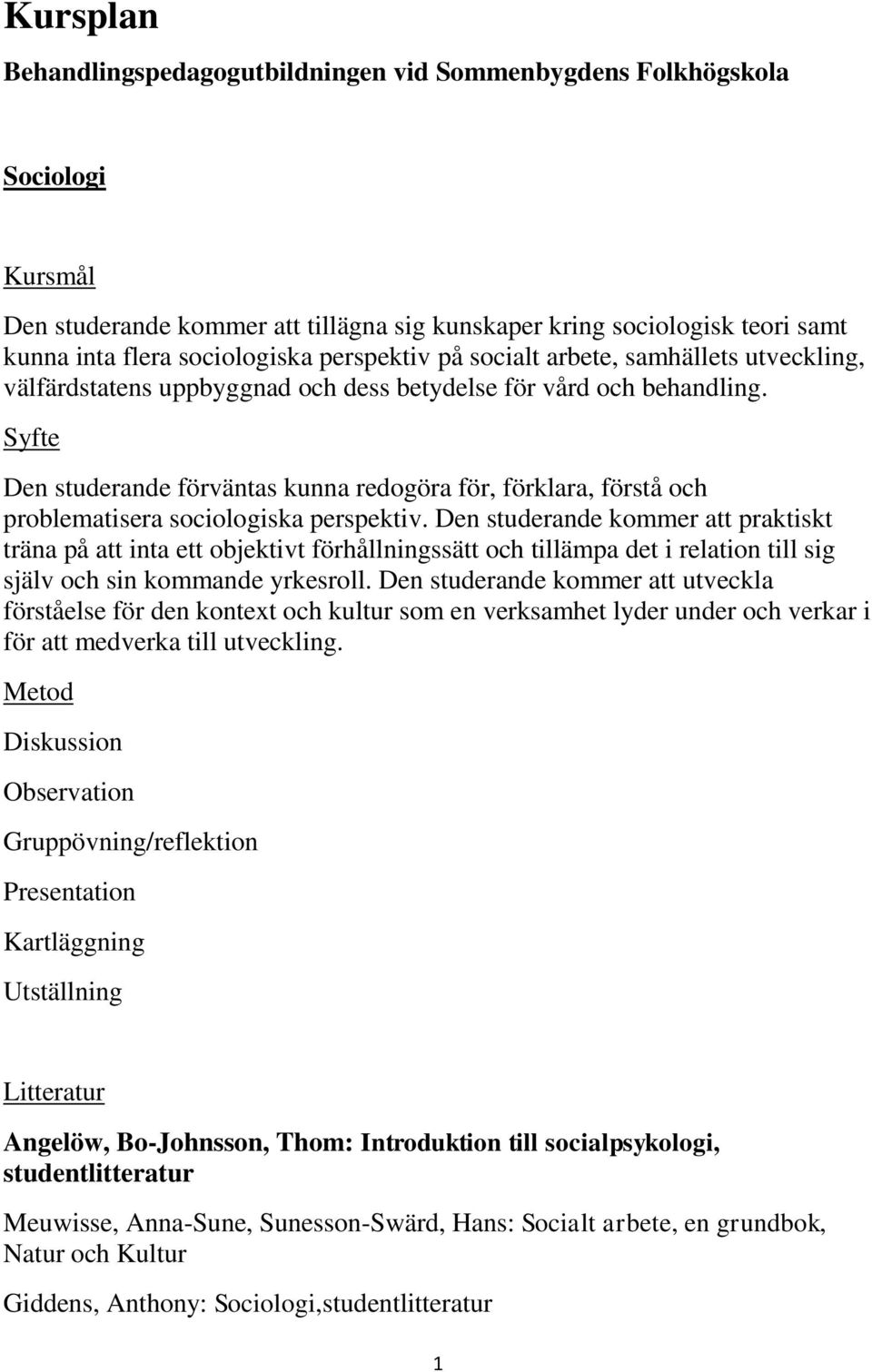 Kursplan

Behandlingspedagogutbildningen vid Sommenbygdens Folkhögskola

Sociologi

Kursmål

Den studerande kommer att tillägna sig kunskaper kring sociologisk teori samt kunna inta flera sociologiska perspektiv på socialt arbete, samhällets utveckling, välfärdstatens uppbyggnad och dess betydelse för vård och behandling.

Syfte

Den studerande förväntas kunna redogöra för, förklara, förstå och problematisera sociologiska perspektiv. Den studerande kommer att praktiskt träna på att inta ett objektivt förhållningssätt och tillämpa det i relation till sig själv och sin kommande yrkesroll. Den studerande kommer att utveckla förståelse för den kontext och kultur som en verksamhet lyder under och verkar i för att medverka till utveckling.

Metod

Diskussion

Observation

Gruppövning/reflektion

Presentation

Kartläggning

Utställning

Litteratur

Angelöw, Bo-Johnsson, Thom: Introduktion till socialpsykologi, studentlitteratur

Meuwisse, Anna-Sune, Sunesson-Swärd, Hans: Socialt arbete, en grundbok, Natur och Kultur

Giddens, Anthony: Sociologi,studentlitteratur

1